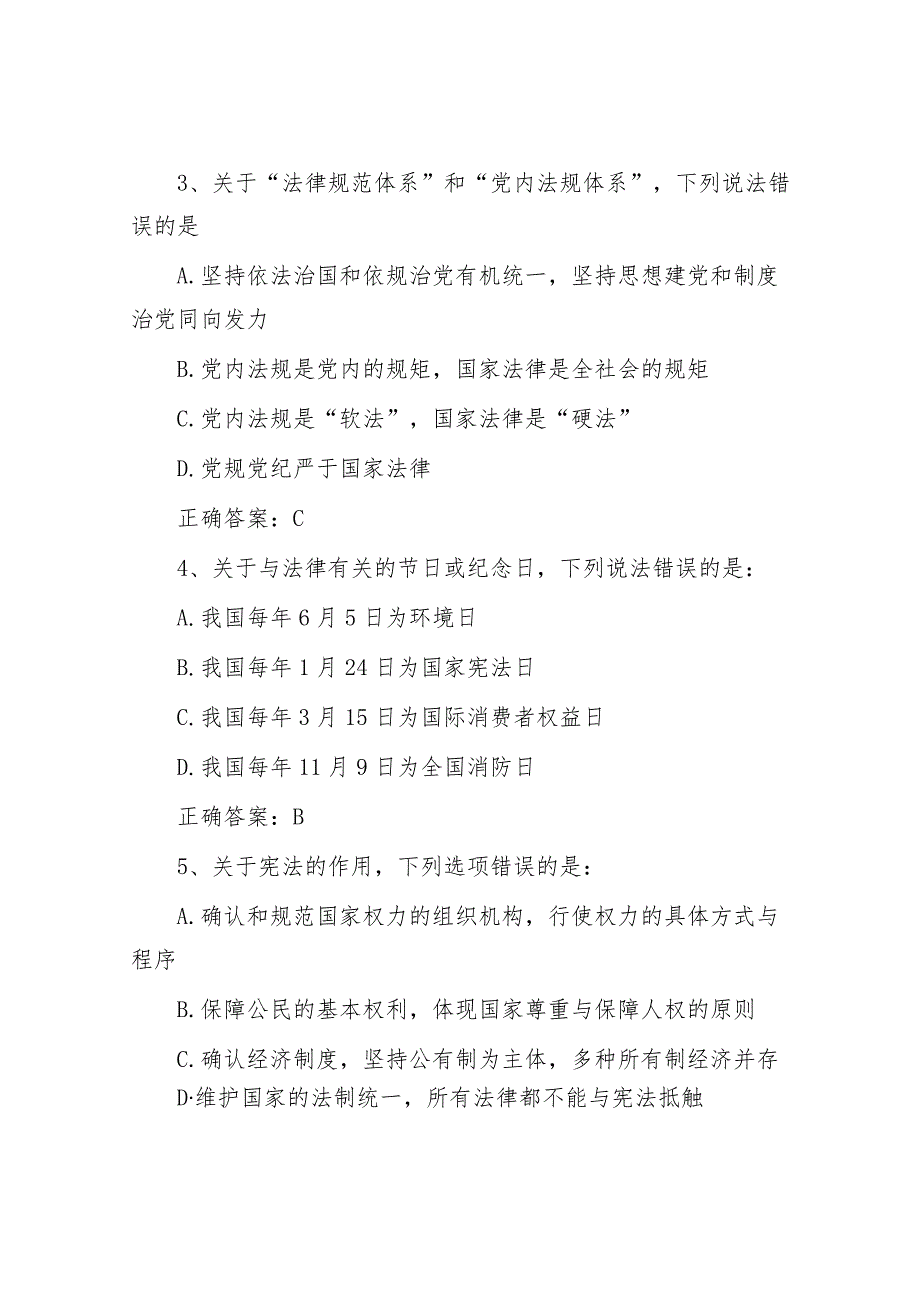 3、关于“法律规范体系”和“党内法规体系”，下列说法错误的是

A.坚持依法治国和依规治党有机统一，坚持思想建党和制度治党同向发力

B.党内法规是党内的规矩，国家法律是全社会的规矩

C.党内法规是“软法”，国家法律是“硬法”

D.党规党纪严于国家法律

正确答案：C

4、关于与法律有关的节日或纪念日，下列说法错误的是：

A.我国每年6月5日为环境日

B.我国每年1月24日为国家宪法日

C.我国每年3月15日为国际消费者权益日

D.我国每年11月9日为全国消防日

正确答案：B

5、关于宪法的作用，下列选项错误的是：

A.确认和规范国家权力的组织机构，行使权力的具体方式与程序

B.保障公民的基本权利，体现国家尊重与保障人权的原则

C.确认经济制度，坚持公有制为主体，多种所有制经济并存
D·维护国家的法制统一，所有法律都不能与宪法抵触